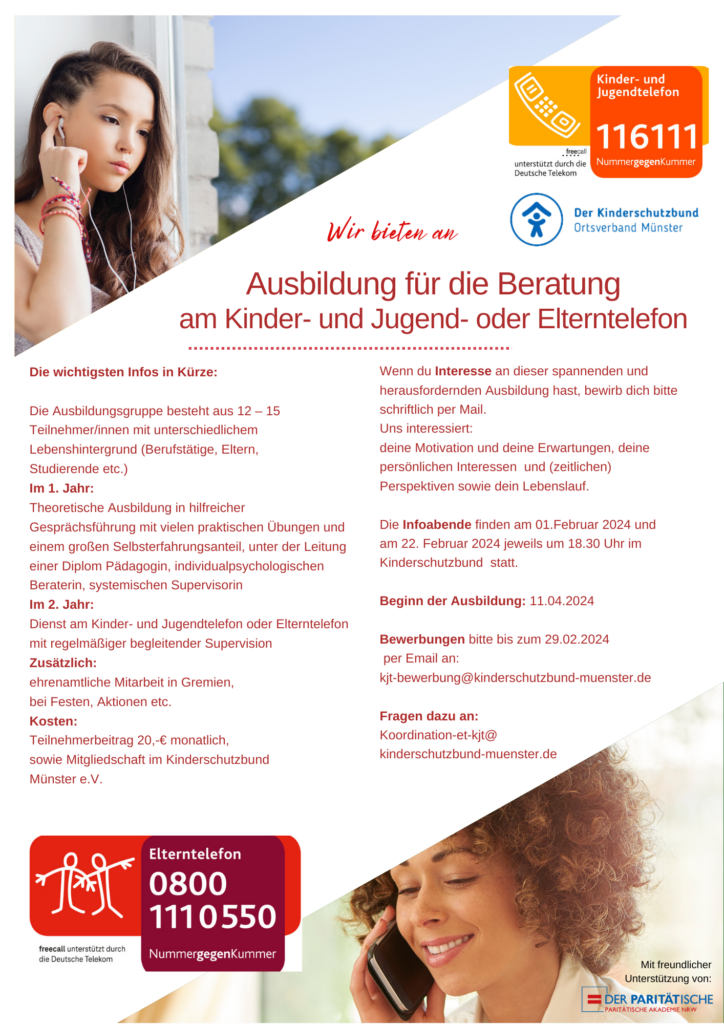 Kinder- und Jugendtelefon
116111
NummergegenKummer
freecall unterstützt durch die Deutsche Telekom

Der Kinderschutzbund
Ortsverband Münster

Wir bieten an

Ausbildung für die Beratung am Kinder- und Jugend- oder Elterntelefon

Die wichtigsten Infos in Kürze:

Die Ausbildungsgruppe besteht aus 12 – 15 Teilnehmer/innen mit unterschiedlichem Lebenshintergrund (Berufstätige, Eltern, Studierende etc.)
Im 1. Jahr:
Theoretische Ausbildung in hilfreicher Gesprächsführung mit vielen praktischen Übungen und einem großen Selbsterfahrungsanteil, unter der Leitung einer Diplom Pädagogin, individualpsychologischen Beraterin, systemischen Supervisorin
Im 2. Jahr:
Dienst am Kinder- und Jugendtelefon oder Elterntelefon mit regelmäßiger begleitender Supervision
Zusätzlich:
ehrenamtliche Mitarbeit in Gremien, bei Festen, Aktionen etc.
Kosten:
Teilnehmerbeitrag 20,-€ monatlich, sowie Mitgliedschaft im Kinderschutzbund Münster e.V.

Wenn du Interesse an dieser spannenden und herausfordernden Ausbildung hast, bewirb dich bitte schriftlich per Mail.
Uns interessiert:
deine Motivation und deine Erwartungen, deine persönlichen Interessen und (zeitlichen) Perspektiven sowie dein Lebenslauf.

Die Infoabende finden am 01.Februar 2024 und am 22. Februar 2024 jeweils um 18.30 Uhr im Kinderschutzbund statt.

Beginn der Ausbildung: 11.04.2024

Bewerbungen bitte bis zum 29.02.2024 per Email an:
kjt-bewerbung@kinderschutzbund-muenster.de

Fragen dazu an:
Koordination-et-kjt@ kinderschutzbund-muenster.de

Elterntelefon
0800 1110550
NummergegenKummer
freecall unterstützt durch die Deutsche Telekom

Mit freundlicher Unterstützung von:
DER PARITÄTISCHE
PARITÄTISCHE AKADEMIE NRW